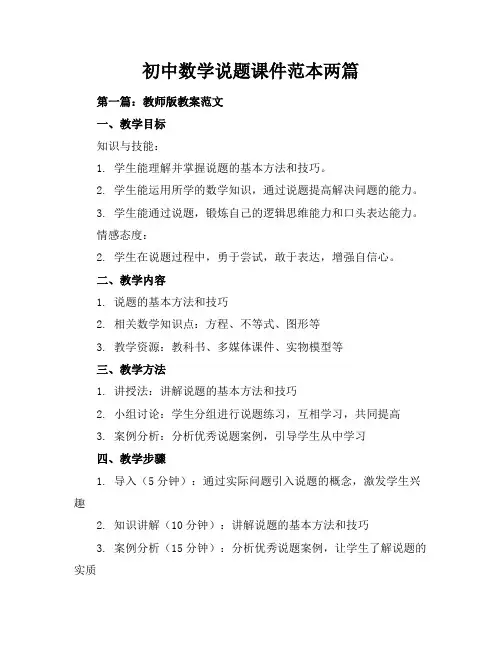 初中数学说题课件范本两篇

第一篇：教师版教案范文

一、教学目标

知识与技能：

1. 学生能理解并掌握说题的基本方法和技巧。

2. 学生能运用所学的数学知识，通过说题提高解决问题的能力。

3. 学生能通过说题，锻炼自己的逻辑思维能力和口头表达能力。

情感态度：

2. 学生在说题过程中，勇于尝试，敢于表达，增强自信心。

二、教学内容

1. 说题的基本方法和技巧

2. 相关数学知识点：方程、不等式、图形等

3. 教学资源：教科书、多媒体课件、实物模型等

三、教学方法

1. 讲授法：讲解说题的基本方法和技巧

2. 小组讨论：学生分组进行说题练习，互相学习，共同提高

3. 案例分析：分析优秀说题案例，引导学生从中学习

四、教学步骤

1. 导入（5 分钟）：通过实际问题引入说题的概念，激发学生兴趣

2. 知识讲解（10 分钟）：讲解说题的基本方法和技巧

3. 案例分析（15 分钟）：分析优秀说题案例，让学生了解说题的实质